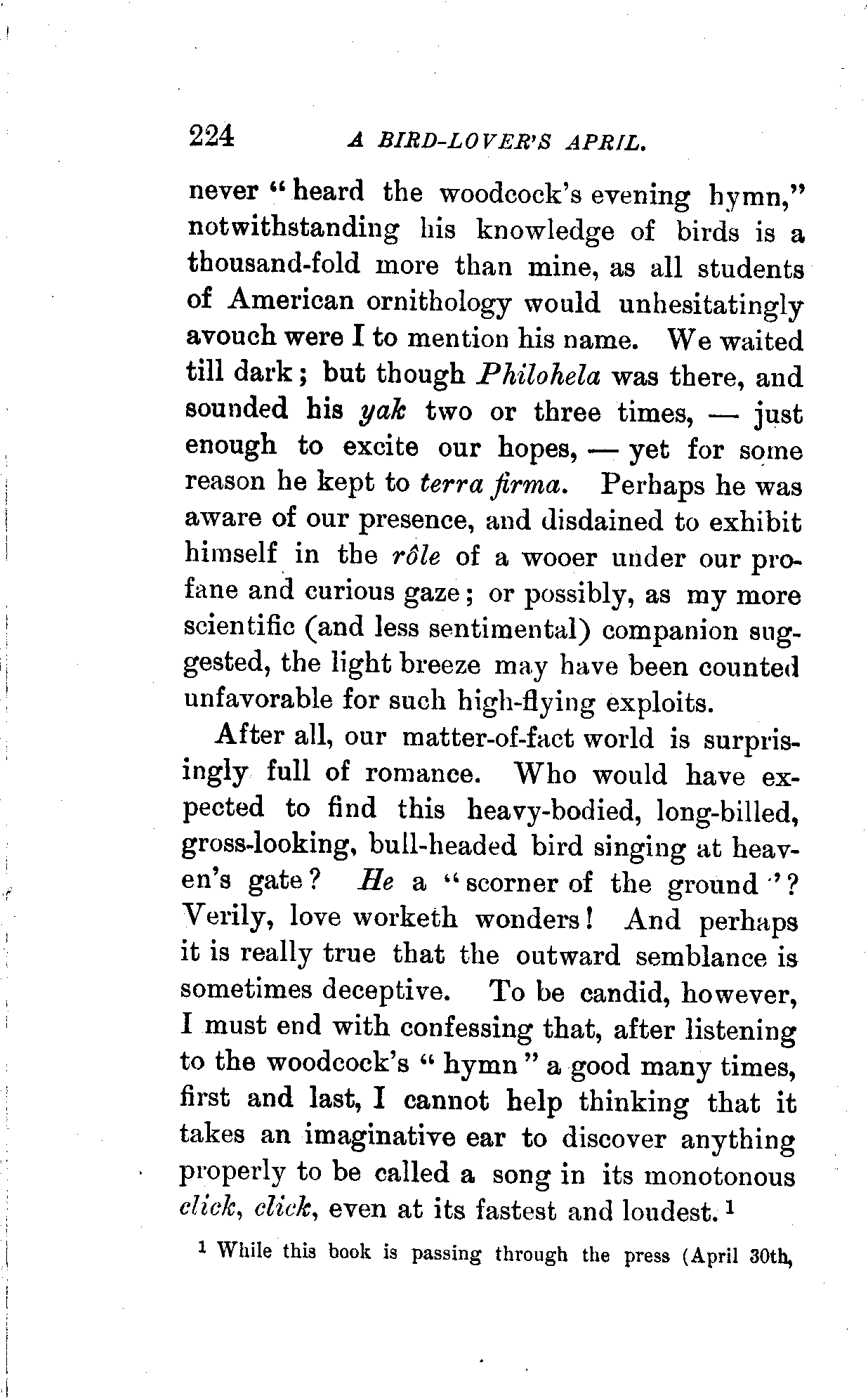 224 A BIRD-LOVER'S APRIL.

never "heard the woodcock's evening hymn," notwithstanding his knowledge of birds is a thousand-fold more than mine, as all students of American ornithology would unhesitatingly avouch were I to mention his name. We waited till dark; but though Philohela was there, and sounded his yak two or three times, — just enough to excite our hopes, — yet for some reason he kept to terra firma. Perhaps he was aware of our presence, and disdained to exhibit himself in the rôle of a wooer under our profane and curious gaze; or possibly, as my more scientific (and less sentimental) companion suggested, the light breeze may have been counted unfavorable for such high-flying exploits.

After all, our matter-of-fact world is surprisingly full of romance. Who would have expected to find this heavy-bodied, long-billed, gross-looking, bull-headed bird singing at heaven's gate? He a "scorner of the ground"? Verily, love worketh wonders! And perhaps it is really true that the outward semblance is sometimes deceptive. To be candid, however, I must end with confessing that, after listening to the woodcock's "hymn" a good many times, first and last, I cannot help thinking that it takes an imaginative ear to discover anything properly to be called a song in its monotonous click, click, even at its fastest and loudest. $^1$

$^1$ While this book is passing through the press (April 30th,